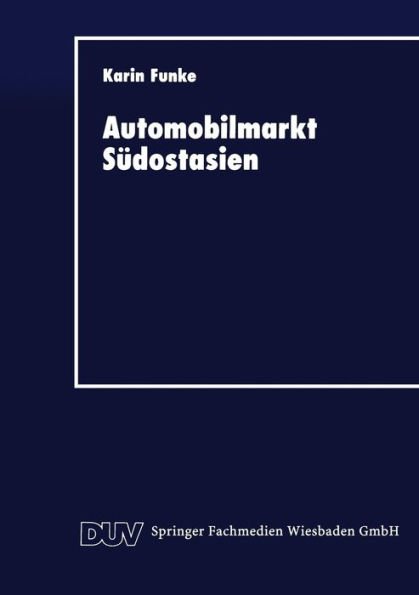 Karin Funke

Automobilmarkt Südostasien

DUV Springer Fachmedien Wiesbaden GmbH